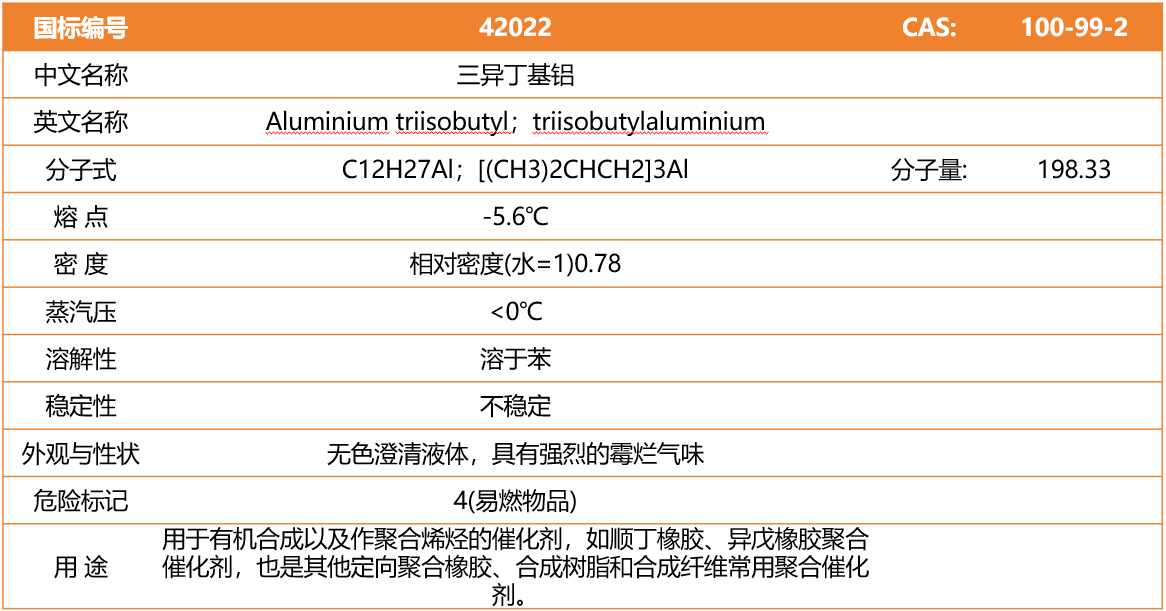 | 国标编号 | 42022 | CAS: | 100-99-2 |
|---|---|---|---|
| 中文名称 | 三异丁基铝 | | |
| 英文名称 | Aluminium triisobutyl；triisobutylaluminium | | |
| 分子式 | C12H27Al；[(CH3)2CHCH2]3Al | 分子量: | 198.33 |
| 熔 点 | -5.6℃ | | |
| 密 度 | 相对密度(水=1)0.78 | | |
| 蒸汽压 | <0℃ | | |
| 溶解性 | 溶于苯 | | |
| 稳定性 | 不稳定 | | |
| 外观与性状 | 无色澄清液体，具有强烈的霉烂气味 | | |
| 危险标记 | 4(易燃物品) | | |
| 用 途 | 用于有机合成以及作聚合烯烃的催化剂，如顺丁橡胶、异戊橡胶聚合催化剂，也是其他定向聚合橡胶、合成树脂和合成纤维常用聚合催化剂。 | | |